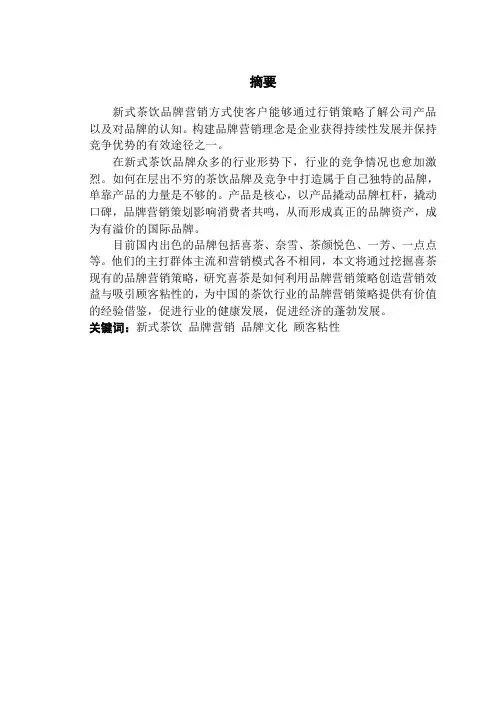 摘要

新式茶饮品牌营销方式使客户能够通过行销策略了解公司产品以及对品牌的认知。构建品牌营销理念是企业获得持续性发展并保持竞争优势的有效途径之一。

在新式茶饮品牌众多的行业形势下，行业的竞争情况也愈加激烈。如何在层出不穷的茶饮品牌及竞争中打造属于自己独特的品牌，单靠产品的力量是不够的。产品是核心，以产品撬动品牌杠杆，撬动口碑，品牌营销策划影响消费者共鸣，从而形成真正的品牌资产，成为有溢价的国际品牌。

目前国内出色的品牌包括喜茶、奈雪、茶颜悦色、一芳、一点点等。他们的主打群体主流和营销模式各不相同，本文将通过挖掘喜茶现有的品牌营销策略，研究喜茶是如何利用品牌营销策略创造营销效益与吸引顾客粘性的，为中国的茶饮行业的品牌营销策略提供有价值的经验借鉴，促进行业的健康发展，促进经济的蓬勃发展。

关键词：新式茶饮 品牌营销 品牌文化 顾客粘性